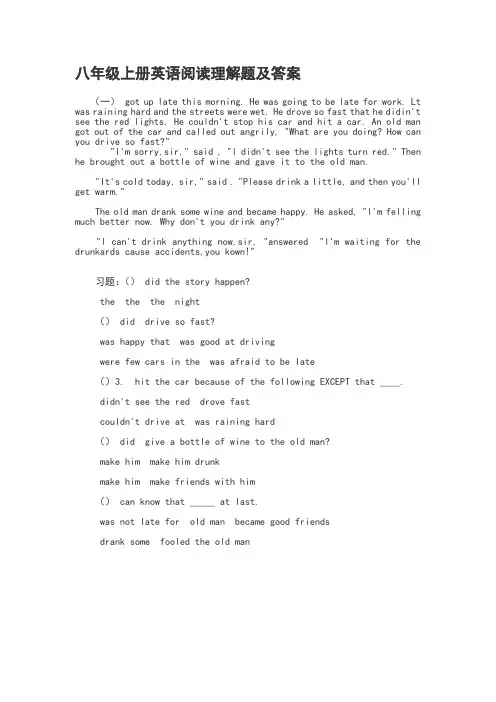 八年级上册英语阅读理解题及答案

（一） got up late this morning. He was going to be late for work. Lt was raining hard and the streets were wet. He drove so fast that he didin't see the red lights. He couldn't stop his car and hit a car. An old man got out of the car and called out angrily, "What are you doing? How can you drive so fast?"

"I'm sorry,sir," said , "I didn't see the lights turn red." Then he brought out a bottle of wine and gave it to the old man.

"It's cold today, sir," said . "Please drink a little, and then you'll get warm."

The old man drank some wine and became happy. He asked, "I'm felling much better now. Why don't you drink any?"

"I can't drink anything now,sir, "answered "I'm waiting for the drunkards cause accidents,you kown!"

习题：() did the story happen?

the the the night

() did drive so fast?

was happy that was good at driving

were few cars in the was afraid to be late

() 3. hit the car because of the following EXCEPT that ____.

didn't see the red drove fast

couldn't drive at was raining hard

() did give a bottle of wine to the old man?

make him make him drunk

make him make friends with him

() can know that _____ at last.

was not late for old man became good friends

drank some fooled the old man